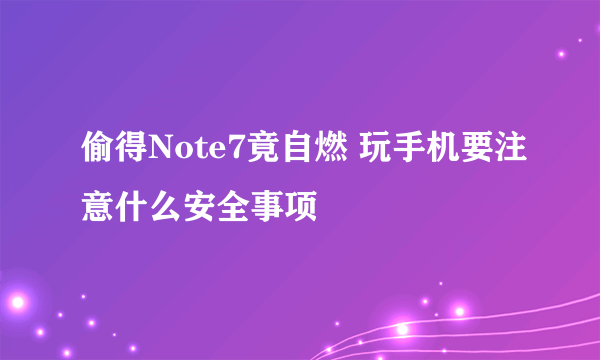 偷得Note7竟自燃 玩手机要注意什么安全事项